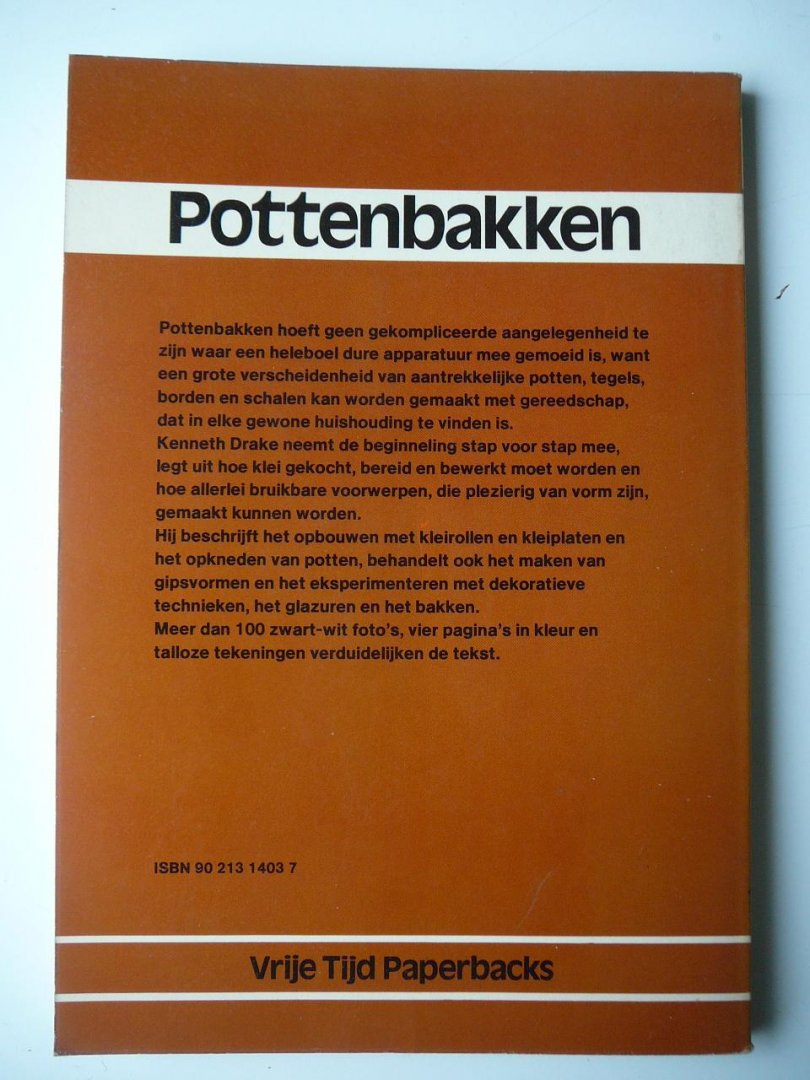 Pottenbakken

Pottenbakken hoeft geen gekompliceerde aangelegenheid te zijn waar een heleboel dure apparatuur mee gemoeid is, want een grote verscheidenheid van aantrekkelijke potten, tegels, borden en schalen kan worden gemaakt met gereedschap, dat in elke gewone huishouding te vinden is.
Kenneth Drake neemt de beginneling stap voor stap mee, legt uit hoe klei gekocht, bereid en bewerkt moet worden en hoe allerlei bruikbare voorwerpen, die plezierig van vorm zijn, gemaakt kunnen worden.
Hij beschrijft het opbouwen met kleirollen en kleiplaten en het opkneden van potten, behandelt ook het maken van gipsvormen en het eksperimenteren met dekoratieve technieken, het glazuren en het bakken.
Meer dan 100 zwart-wit foto's, vier pagina's in kleur en talloze tekeningen verduidelijken de tekst.

ISBN 90 213 1403 7

Vrije Tijd Paperbacks